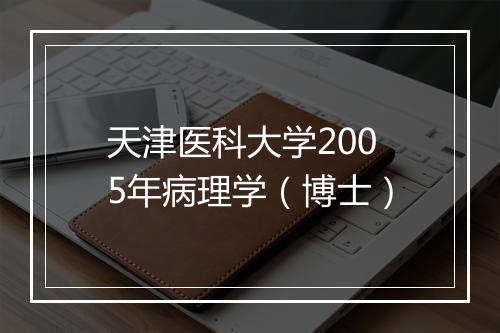 天津医科大学2005年病理学（博士）